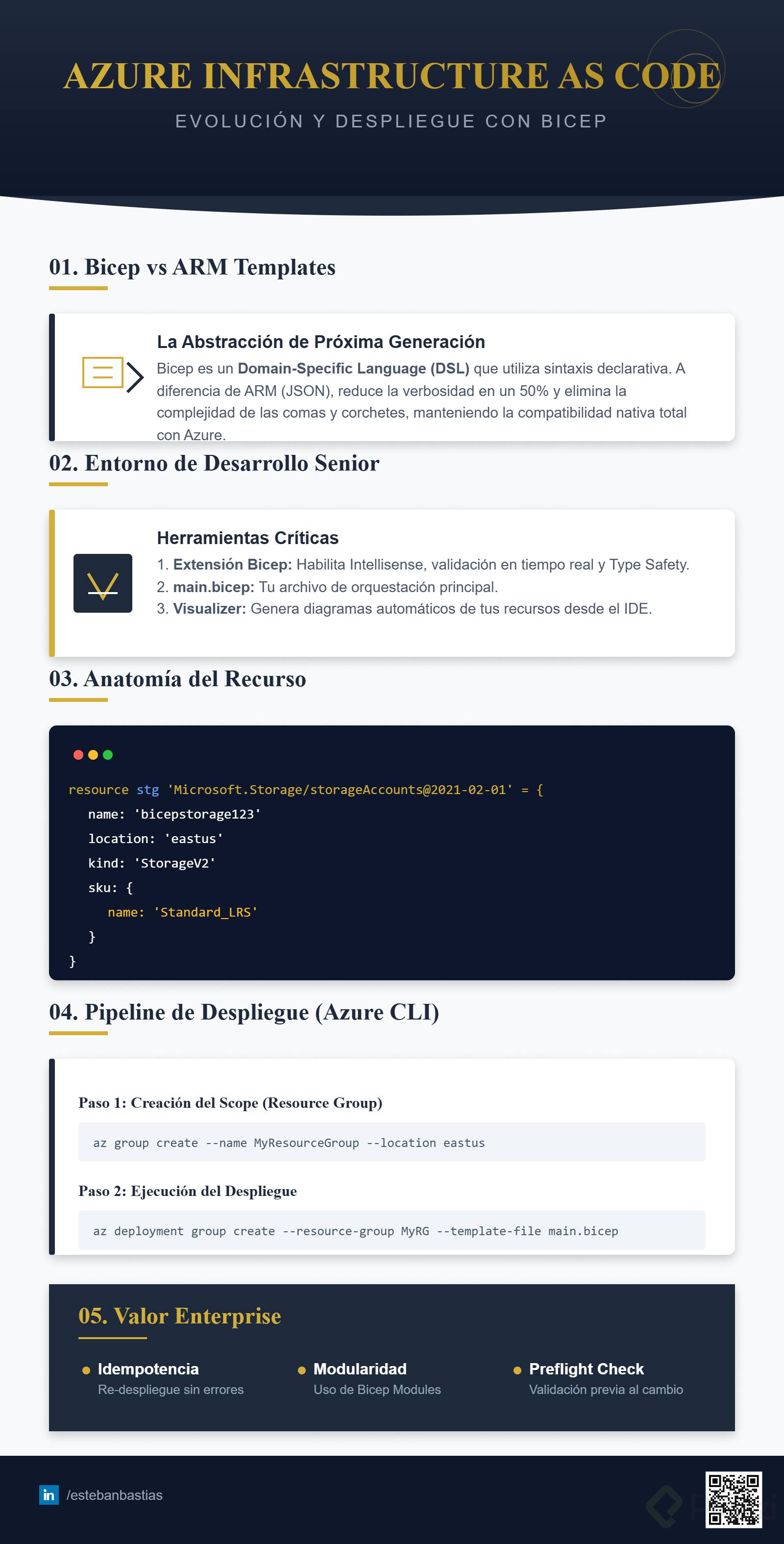 AZURE INFRASTRUCTURE AS CODE

EVOLUCIÓN Y DESPLIEGUE CON BICEP

01. Bicep vs ARM Templates

La Abstracción de Próxima Generación

Bicep es un Domain-Specific Language (DSL) que utiliza sintaxis declarativa. A diferencia de ARM (JSON), reduce la verbosidad en un 50% y elimina la complejidad de las comas y corchetes, manteniendo la compatibilidad nativa total con Azure.

02. Entorno de Desarrollo Senior

Herramientas Críticas

1. Extensión Bicep: Habilita Intellisense, validación en tiempo real y Type Safety.
2. main.bicep: Tu archivo de orquestación principal.
3. Visualizer: Genera diagramas automáticos de tus recursos desde el IDE.

03. Anatomía del Recurso

resource stg 'Microsoft.Storage/storageAccounts@2021-02-01' = {
  name: 'bicepstorage123'
  location: 'eastus'
  kind: 'StorageV2'
  sku: {
    name: 'Standard_LRS'
  }
}

04. Pipeline de Despliegue (Azure CLI)

Paso 1: Creación del Scope (Resource Group)

az group create --name MyResourceGroup --location eastus

Paso 2: Ejecución del Despliegue

az deployment group create --resource-group MyRG --template-file main.bicep

05. Valor Enterprise

• Idempotencia
Re-despliegue sin errores

• Modularidad
Uso de Bicep Modules

• Preflight Check
Validación previa al cambio

in /estebanbastias